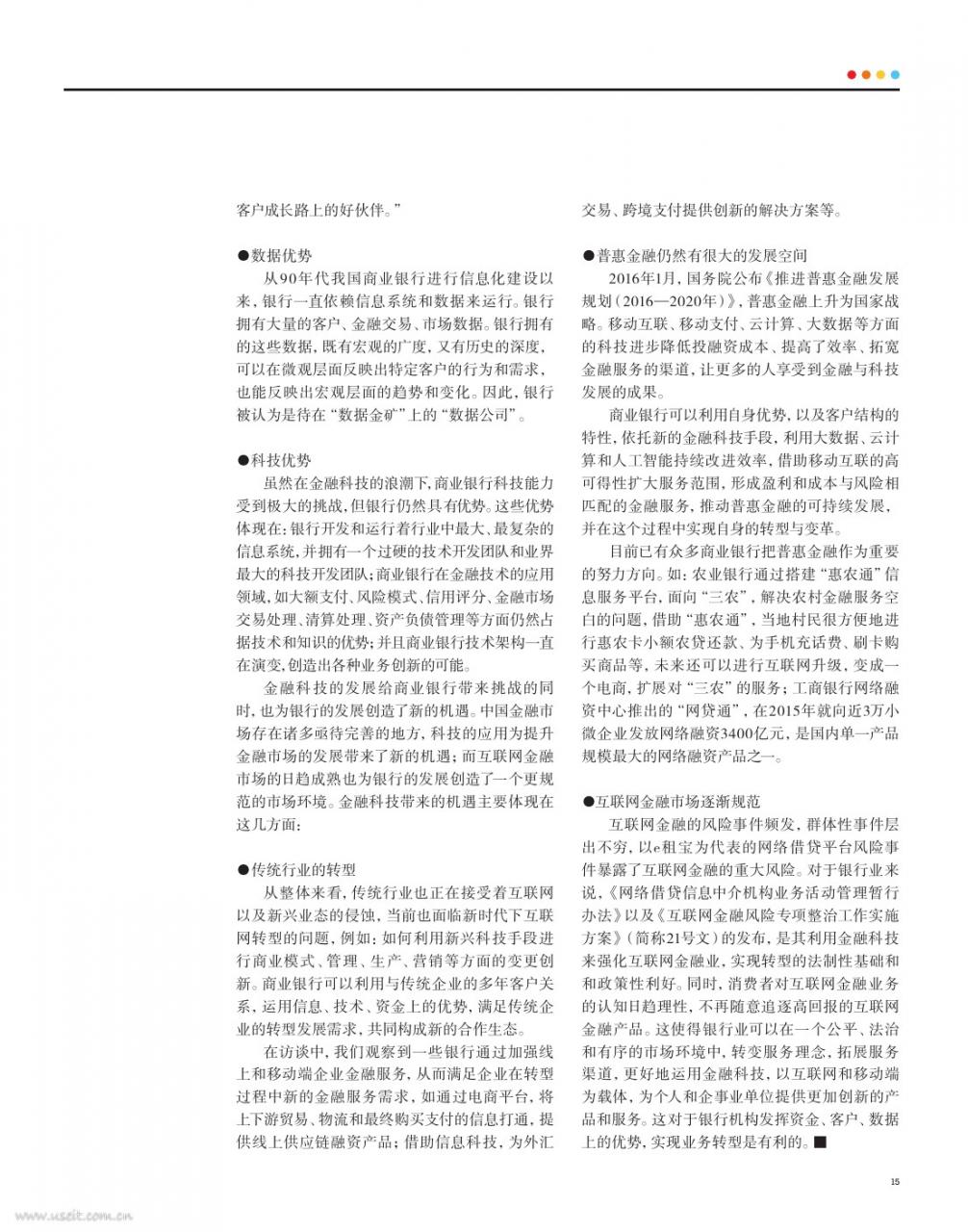 客户成长路上的好伙伴。”

●数据优势

从90年代我国商业银行进行信息化建设以来，银行一直依赖信息系统和数据来运行。银行拥有大量的客户、金融交易、市场数据。银行拥有的这些数据，既有宏观的广度，又有历史的深度，可以在微观层面反映出特定客户的行为和需求，也能反映出宏观层面的趋势和变化。因此，银行被认为是待在“数据金矿”上的“数据公司”。

●科技优势

虽然在金融科技的浪潮下，商业银行科技能力受到极大的挑战，但银行仍然具有优势。这些优势体现在：银行开发和运行着行业中最大、最复杂的信息系统，并拥有一个过硬的技术开发团队和业界最大的科技开发团队；商业银行在金融技术的应用领域，如大额支付、风险模式、信用评分、金融市场交易处理、清算处理、资产负债管理等方面仍然占据技术和知识的优势；并且商业银行技术架构一直在演变，创造出各种业务创新的可能。

金融科技的发展给商业银行带来挑战的同时，也为银行的发展创造了新的机遇。中国金融市场存在诸多亟待完善的地方，科技的应用为提升金融市场的发展带来了新的机遇；而互联网金融市场的日趋成熟也为银行的发展创造了一个更规范的市场环境。金融科技带来的机遇主要体现在这几方面：

●传统行业的转型

从整体来看，传统行业也正在接受着互联网以及新兴业态的侵蚀，当前也面临新时代下互联网转型的问题，例如：如何利用新兴科技手段进行商业模式、管理、生产、营销等方面的变更创新。商业银行可以利用与传统企业的多年客户关系，运用信息、技术、资金上的优势，满足传统企业的转型发展需求，共同构成新的合作生态。

在访谈中，我们观察到一些银行通过加强线上和移动端企业金融服务，从而满足企业在转型过程中新的金融服务需求，如通过电商平台，将上下游贸易、物流和最终购买支付的信息打通，提供线上供应链融资产品；借助信息科技，为外汇交易、跨境支付提供创新的解决方案等。

●普惠金融仍然有很大的发展空间

2016年1月，国务院公布《推进普惠金融发展规划（2016—2020年）》，普惠金融上升为国家战略。移动互联、移动支付、云计算、大数据等方面的科技进步降低投融资成本、提高了效率、拓宽金融服务的渠道，让更多的人享受到金融与科技发展的成果。

商业银行可以利用自身优势，以及客户结构的特性，依托新的金融科技手段，利用大数据、云计算和人工智能持续改进效率，借助移动互联的高可得性扩大服务范围，形成盈利和成本与风险相匹配的金融服务，推动普惠金融的可持续发展，并在这个过程中实现自身的转型与变革。

目前已有众多商业银行把普惠金融作为重要的努力方向。如：农业银行通过搭建“惠农通”信息服务平台，面向“三农”，解决农村金融服务空白的问题，借助“惠农通”，当地村民很方便地进行惠农卡小额农贷还款、为手机充话费、刷卡购买商品等，未来还可以进行互联网升级，变成一个电商，扩展对“三农”的服务；工商银行网络融资中心推出的“网贷通”，在2015年就向近3万小微企业发放网络融资3400亿元，是国内单一产品规模最大的网络融资产品之一。

●互联网金融市场逐渐规范

互联网金融的风险事件频发，群体性事件层出不穷，以e租宝为代表的网络借贷平台风险事件暴露了互联网金融的重大风险。对于银行业来说，《网络借贷信息中介机构业务活动管理暂行办法》以及《互联网金融风险专项整治工作实施方案》（简称21号文）的发布，是其利用金融科技来强化互联网金融业，实现转型的法制性基础和和政策性利好。同时，消费者对互联网金融业务的认知日趋理性，不再随意追逐高回报的互联网金融产品。这使得银行业可以在一个公平、法治和有序的市场环境中，转变服务理念，拓展服务渠道，更好地运用金融科技，以互联网和移动端为载体，为个人和企事业单位提供更加创新的产品和服务。这对于银行机构发挥资金、客户、数据上的优势，实现业务转型是有利的。■

15

www.useit.com.cn